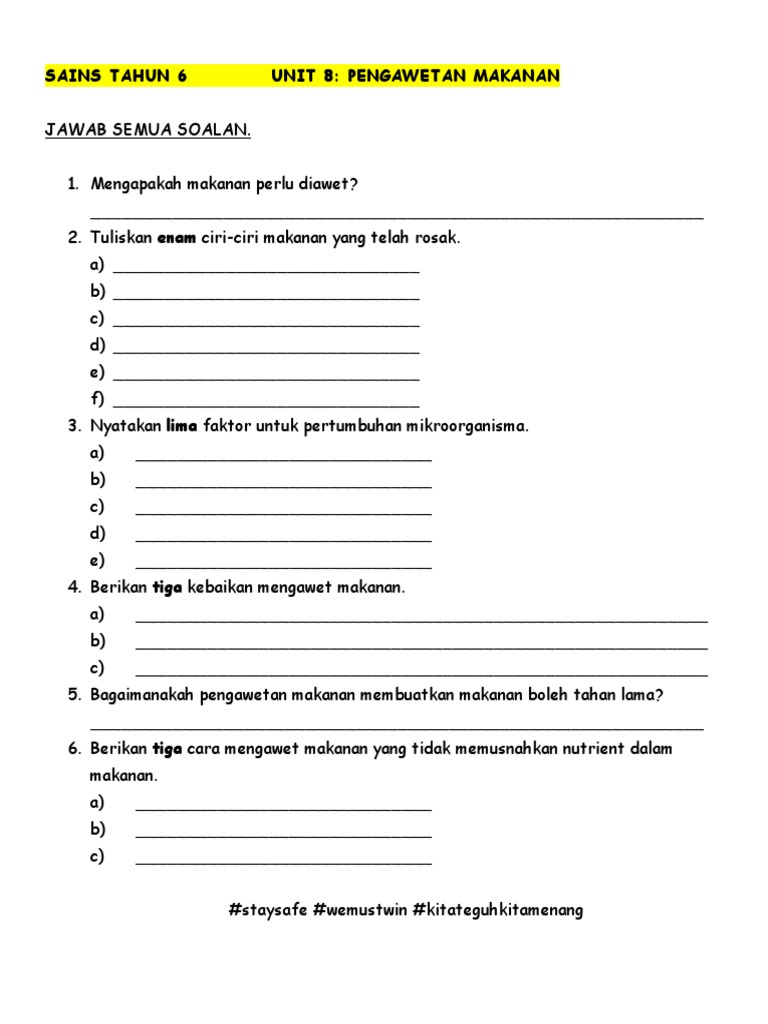 SAINS TAHUN 6 UNIT 8: PENGAWETAN MAKANAN

JAWAB SEMUA SOALAN.

1. Mengapakah makanan perlu diawet?
____

2. Tuliskan enam ciri-ciri makanan yang telah rosak.
a) ____
b) ____
c) ____
d) ____
e) ____
f) ____

3. Nyatakan lima faktor untuk pertumbuhan mikroorganisma.
a) ____
b) ____
c) ____
d) ____
e) ____

4. Berikan tiga kebaikan mengawet makanan.
a) ____
b) ____
c) ____

5. Bagaimanakah pengawetan makanan membuatkan makanan boleh tahan lama?
____

6. Berikan tiga cara mengawet makanan yang tidak memusnahkan nutrient dalam makanan.
a) ____
b) ____
c) ____

#staysafe #wemustwin #kitateguhkitamenang